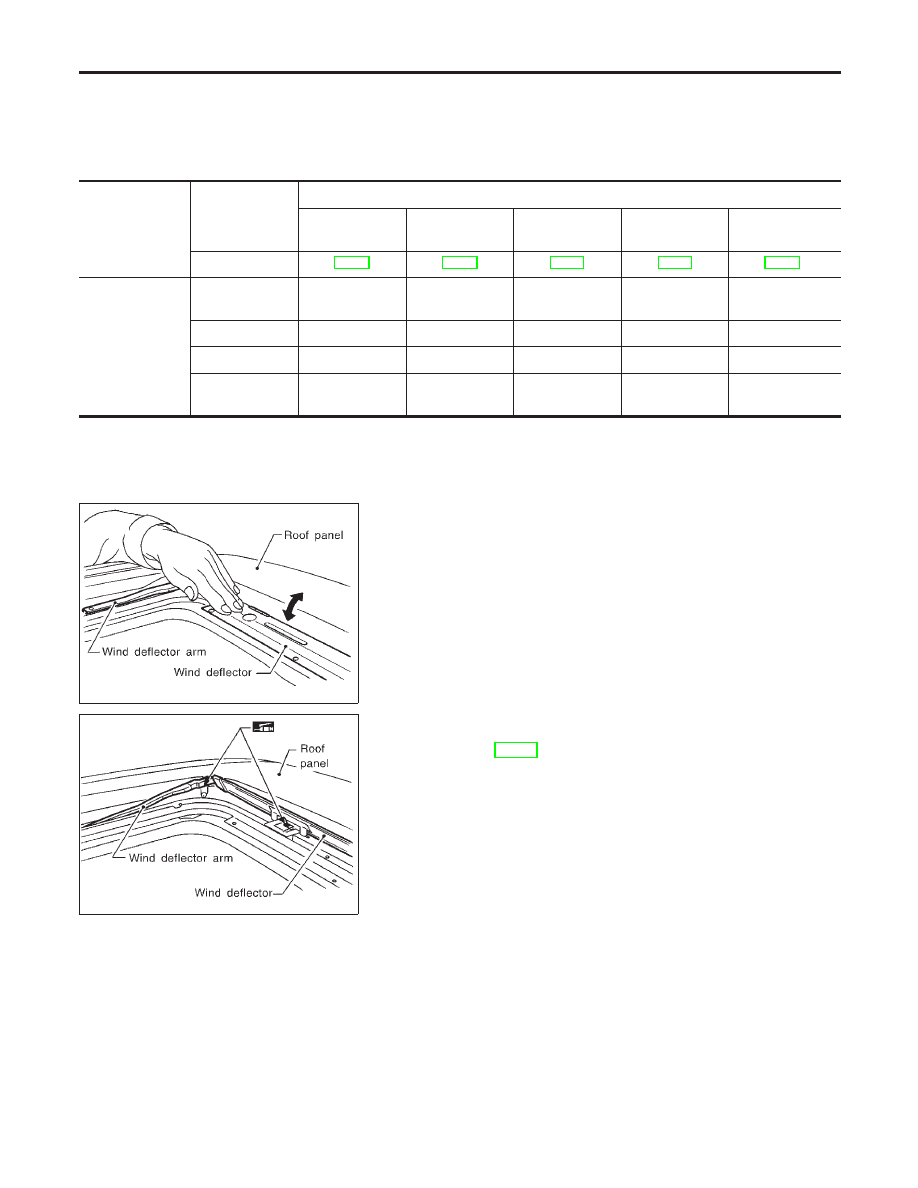 Roof panel

Wind deflector arm

Wind deflector

Roof panel

Wind deflector arm

Wind deflector